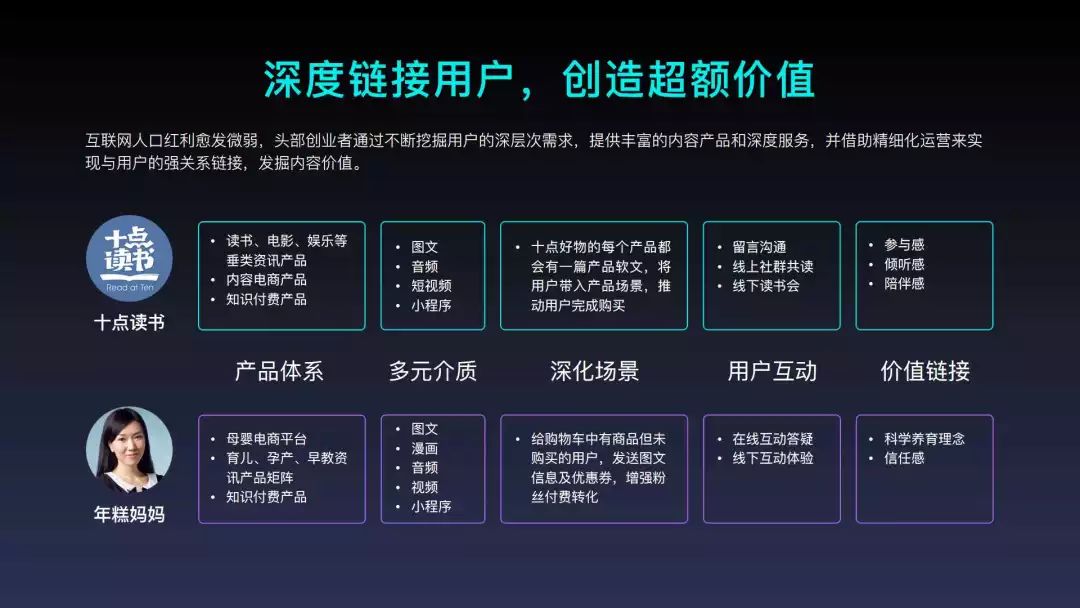 深度链接用户，创造超额价值

互联网人口红利愈发微弱，头部创业者通过不断挖掘用户的深层次需求，提供丰富的内容产品和深度服务，并借助精细化运营来实现与用户的强关系链接，发掘内容价值。

十点读书
Read at Ten

十点读书

• 读书、电影、娱乐等垂类资讯产品
• 内容电商产品
• 知识付费产品

• 图文
• 音频
• 短视频
• 小程序

• 十点好物的每个产品都会有一篇产品软文，将用户带入产品场景，推动用户完成购买

• 留言沟通
• 线上社群共读
• 线下读书会

• 参与感
• 倾听感
• 陪伴感

产品体系 多元介质 深化场景 用户互动 价值链接

年糕妈妈

• 母婴电商平台
• 育儿、孕产、早教资讯产品矩阵
• 知识付费产品

• 图文
• 漫画
• 音频
• 视频
• 小程序

• 给购物车中有商品但未购买的用户，发送图文信息及优惠券，增强粉丝付费转化

• 在线互动答疑
• 线下互动体验

• 科学养育理念
• 信任感